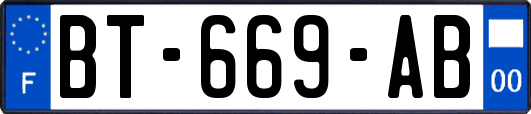 F
BT-669-AB
00